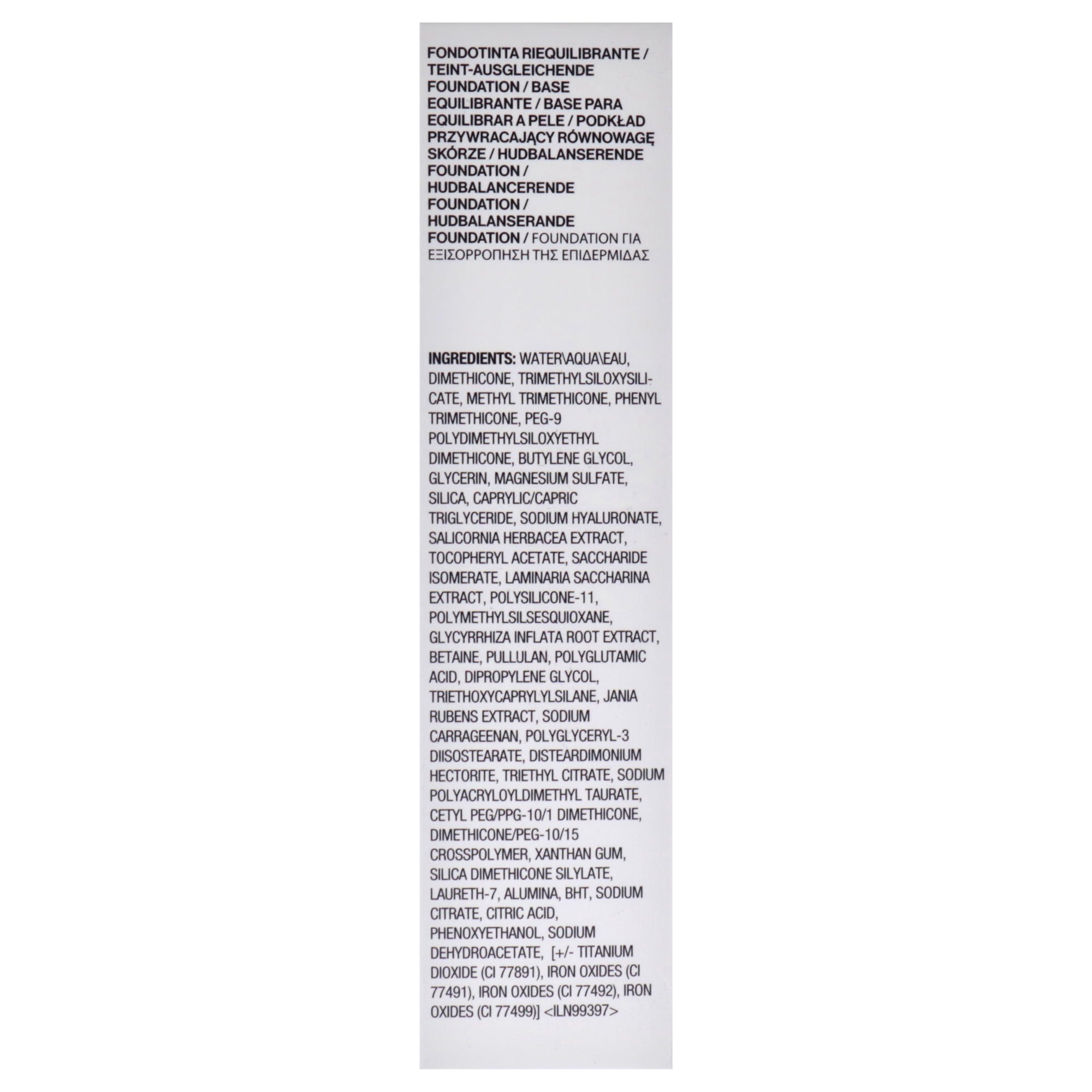 FONDOTINTA RIEQUILIBRANTE / TEINT-AUSGLEICHENDE FOUNDATION / BASE EQUILIBRANTE / BASE PARA EQUILIBRAR A PELE / PODKŁAD PRZYWRACAJĄCY RÓWNOWAGĘ SKÓRZE / HUDBALANSERENDE FOUNDATION / HUDBALANCERENDE FOUNDATION / HUDBALANSERANDE FOUNDATION / FOUNDATION ΓΙΑ ΕΞΙΣΟΡΡΟΠΗΣΗ ΤΗΣ ΕΠΙΔΕΡΜΙΔΑΣ

INGREDIENTS: WATER\AQUA\EAU, DIMETHICONE, TRIMETHYLSILOXYSILICATE, METHYL TRIMETHICONE, PHENYL TRIMETHICONE, PEG-9 POLYDIMETHYLSILOXYETHYL DIMETHICONE, BUTYLENE GLYCOL, GLYCERIN, MAGNESIUM SULFATE, SILICA, CAPRYLIC/CAPRIC TRIGLYCERIDE, SODIUM HYALURONATE, SALICORNIA HERBACEA EXTRACT, TOCOPHERYL ACETATE, SACCHARIDE ISOMERATE, LAMINARIA SACCHARINA EXTRACT, POLYSILICONE-11, POLYMETHYLSILSESQUIOXANE, GLYCYRRHIZA INFLATA ROOT EXTRACT, BETAINE, PULLULAN, POLYGLUTAMIC ACID, DIPROPYLENE GLYCOL, TRIETHOXYCAPRYLYLSILANE, JANIA RUBENS EXTRACT, SODIUM CARRAGEENAN, POLYGLYCERYL-3 DIISOSTEARATE, DISTEARDIMONIUM HECTORITE, TRIETHYL CITRATE, SODIUM POLYACRYLOYLDIMETHYL TAURATE, CETYL PEG/PPG-10/1 DIMETHICONE, DIMETHICONE/PEG-10/15 CROSSPOLYMER, XANTHAN GUM, SILICA DIMETHICONE SILYLATE, LAURETH-7, ALUMINA, BHT, SODIUM CITRATE, CITRIC ACID, PHENOXYETHANOL, SODIUM DEHYDROACETATE, [+/- TITANIUM DIOXIDE (CI 77891), IRON OXIDES (CI 77491), IRON OXIDES (CI 77492), IRON OXIDES (CI 77499)] <ILN99397>